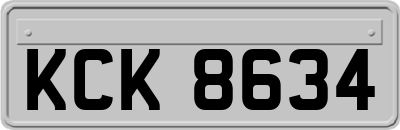 KCK 8634